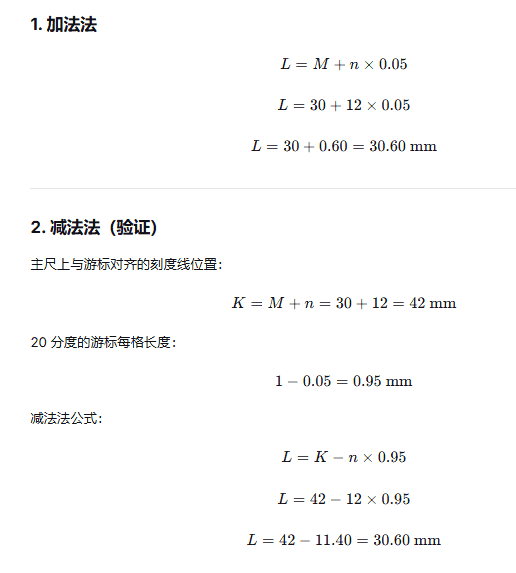 1. 加法法

$L = M + n \times 0.05$

$L = 30 + 12 \times 0.05$

$L = 30 + 0.60 = 30.60 \text{ mm}$

2. 减法法（验证）

主尺上与游标对齐的刻度线位置：

$K = M + n = 30 + 12 = 42 \text{ mm}$

20 分度的游标每格长度：

$1 - 0.05 = 0.95 \text{ mm}$

减法法公式：

$L = K - n \times 0.95$

$L = 42 - 12 \times 0.95$

$L = 42 - 11.40 = 30.60 \text{ mm}$